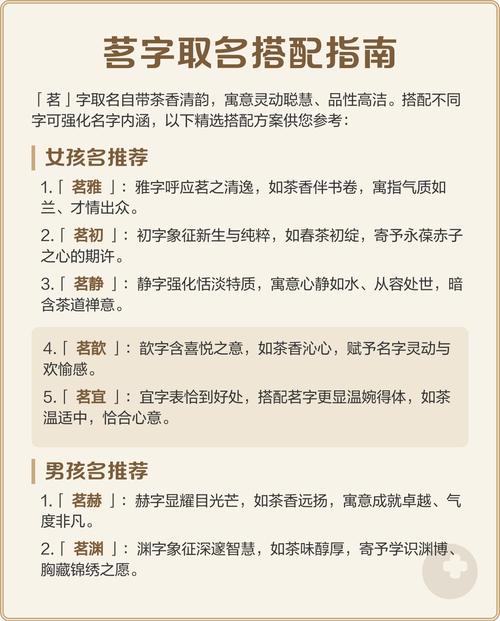 茗字取名搭配指南

「茗」字取名自带茶香清韵，寓意灵动聪慧、品性高洁。搭配不同字可强化名字内涵，以下精选搭配方案供您参考：

女孩名推荐

1.「 茗雅 」：雅字呼应茗之清逸，如茶香伴书卷，寓指气质如兰、才情出众。

2.「 茗初 」：初字象征新生与纯粹，如春茶初绽，寄予永葆赤子之心的期许。

3.「 茗静 」：静字强化恬淡特质，寓意心静如水、从容处世，暗含茶道禅意。

4.「 茗歆 」：歆字含喜悦之意，如茶香沁心，赋予名字灵动与欢愉感。

5.「 茗宜 」：宜字表恰到好处，搭配茗字更显温婉得体，如茶温适中，恰合心意。

男孩名推荐

1.「 茗赫 」：赫字显耀目光芒，如茶香远扬，寓意成就卓越、气度非凡。

2.「 茗渊 」：渊字象征深邃智慧，如茶味醇厚，寄予学识渊博、胸藏锦绣之愿。